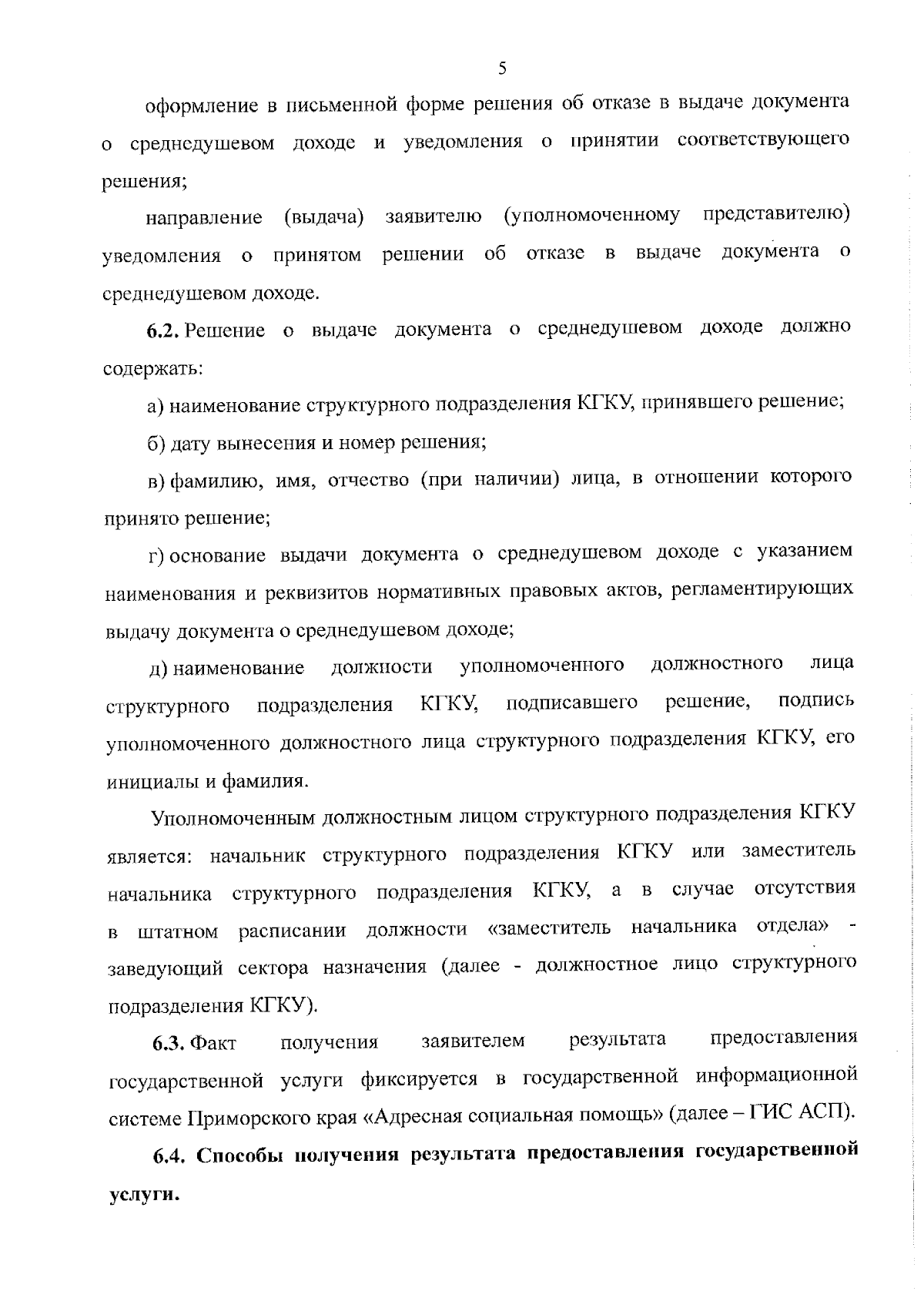 5

оформление в письменной форме решения об отказе в выдаче документа о среднедушевом доходе и уведомления о принятии соответствующего решения;

направление (выдача) заявителю (уполномоченному представителю) уведомления о принятом решении об отказе в выдаче документа о среднедушевом доходе.

6.2. Решение о выдаче документа о среднедушевом доходе должно содержать:

а) наименование структурного подразделения КГКУ, принявшего решение;

б) дату вынесения и номер решения;

в) фамилию, имя, отчество (при наличии) лица, в отношении которого принято решение;

г) основание выдачи документа о среднедушевом доходе с указанием наименования и реквизитов нормативных правовых актов, регламентирующих выдачу документа о среднедушевом доходе;

д) наименование должности уполномоченного должностного лица структурного подразделения КГКУ, подписавшего решение, подпись уполномоченного должностного лица структурного подразделения КГКУ, его инициалы и фамилия.

Уполномоченным должностным лицом структурного подразделения КГКУ является: начальник структурного подразделения КГКУ или заместитель начальника структурного подразделения КГКУ, а в случае отсутствия в штатном расписании должности «заместитель начальника отдела» - заведующий сектора назначения (далее - должностное лицо структурного подразделения КГКУ).

6.3. Факт получения заявителем результата предоставления государственной услуги фиксируется в государственной информационной системе Приморского края «Адресная социальная помощь» (далее – ГИС АСП).

6.4. Способы получения результата предоставления государственной услуги.